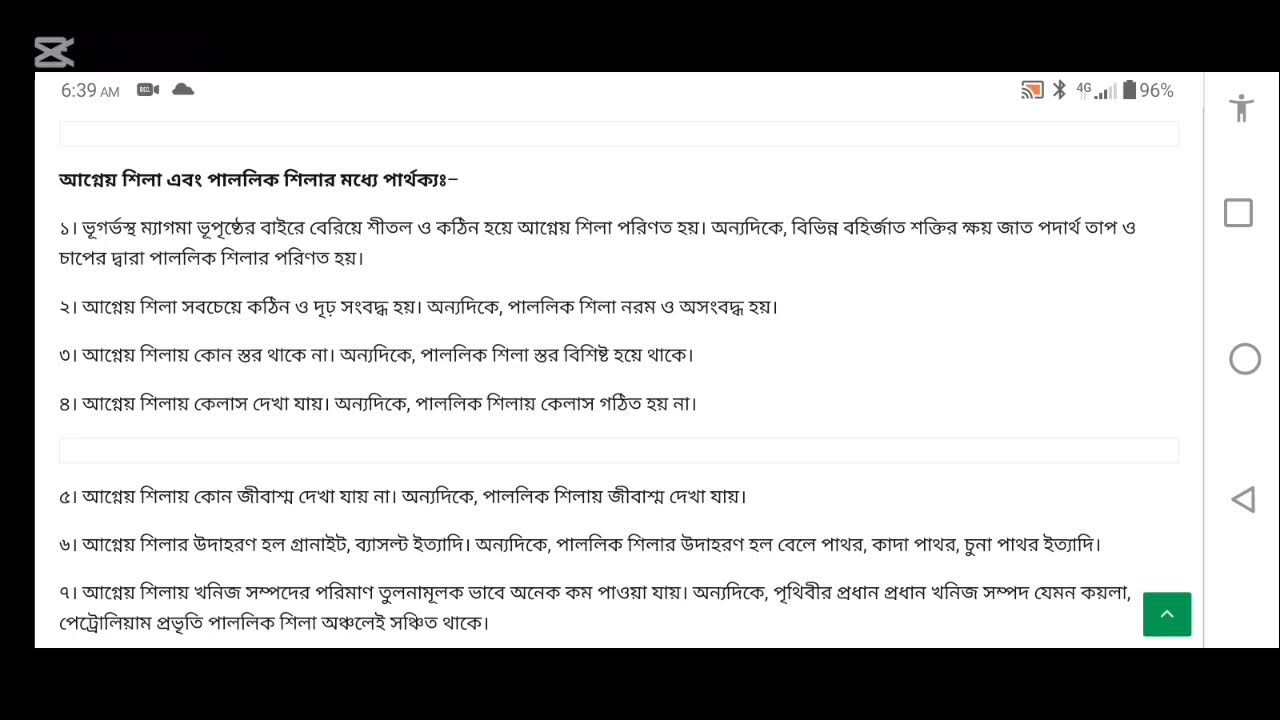 6:39 AM

4G 96%

আগ্নেয় শিলা এবং পাললিক শিলার মধ্যে পার্থক্যঃ–

১। ভূগর্ভস্থ ম্যাগমা ভূপৃষ্ঠের বাইরে বেরিয়ে শীতল ও কঠিন হয়ে আগ্নেয় শিলা পরিণত হয়। অন্যদিকে, বিভিন্ন বহির্জাত শক্তির ক্ষয় জাত পদার্থ তাপ ও চাপের দ্বারা পাললিক শিলার পরিণত হয়।

২। আগ্নেয় শিলা সবচেয়ে কঠিন ও দৃঢ় সংবদ্ধ হয়। অন্যদিকে, পাললিক শিলা নরম ও অসংবদ্ধ হয়।

৩। আগ্নেয় শিলায় কোন স্তর থাকে না। অন্যদিকে, পাললিক শিলা স্তর বিশিষ্ট হয়ে থাকে।

৪। আগ্নেয় শিলায় কেলাস দেখা যায়। অন্যদিকে, পাললিক শিলায় কেলাস গঠিত হয় না।

৫। আগ্নেয় শিলায় কোন জীবাশ্ম দেখা যায় না। অন্যদিকে, পাললিক শিলায় জীবাশ্ম দেখা যায়।

৬। আগ্নেয় শিলার উদাহরণ হল গ্রানাইট, ব্যাসল্ট ইত্যাদি। অন্যদিকে, পাললিক শিলার উদাহরণ হল বেলে পাথর, কাদা পাথর, চুনা পাথর ইত্যাদি।

৭। আগ্নেয় শিলায় খনিজ সম্পদের পরিমাণ তুলনামূলক ভাবে অনেক কম পাওয়া যায়। অন্যদিকে, পৃথিবীর প্রধান প্রধান খনিজ সম্পদ যেমন কয়লা, পেট্রোলিয়াম প্রভৃতি পাললিক শিলা অঞ্চলেই সঞ্চিত থাকে।